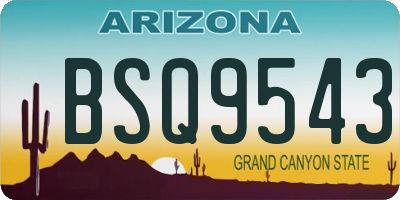 ARIZONA

BSQ9543

GRAND CANYON STATE